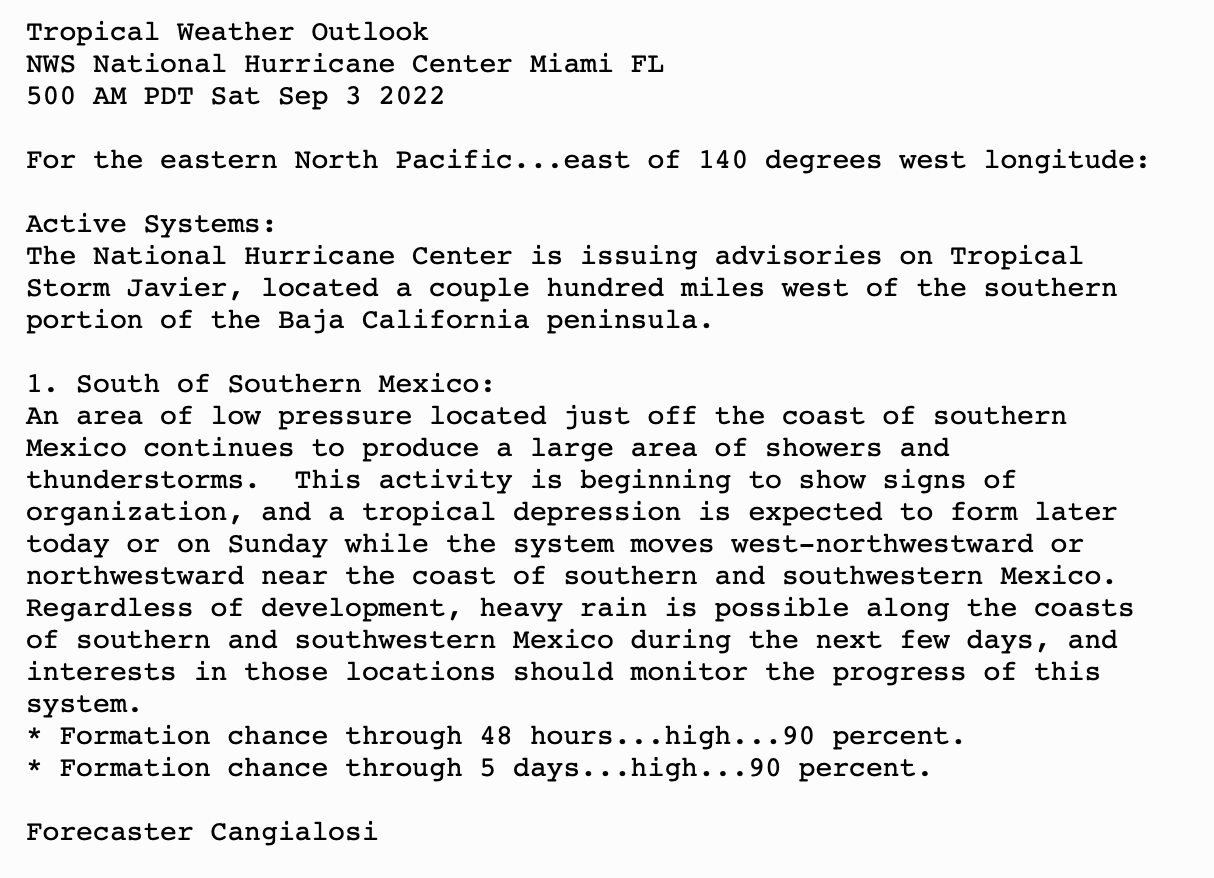 Tropical Weather Outlook
NWS National Hurricane Center Miami FL
500 AM PDT Sat Sep 3 2022

For the eastern North Pacific...east of 140 degrees west longitude:

Active Systems:
The National Hurricane Center is issuing advisories on Tropical Storm Javier, located a couple hundred miles west of the southern portion of the Baja California peninsula.

1. South of Southern Mexico:
An area of low pressure located just off the coast of southern Mexico continues to produce a large area of showers and thunderstorms.  This activity is beginning to show signs of organization, and a tropical depression is expected to form later today or on Sunday while the system moves west-northwestward or northwestward near the coast of southern and southwestern Mexico. Regardless of development, heavy rain is possible along the coasts of southern and southwestern Mexico during the next few days, and interests in those locations should monitor the progress of this system.
* Formation chance through 48 hours...high...90 percent.
* Formation chance through 5 days...high...90 percent.

Forecaster Cangialosi